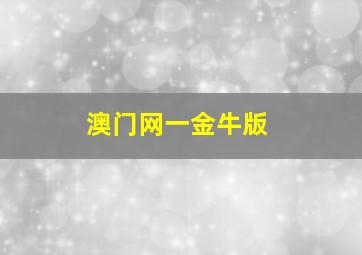 澳门网一金牛版